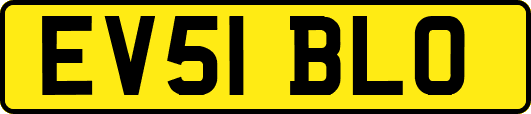 EV51 BLO